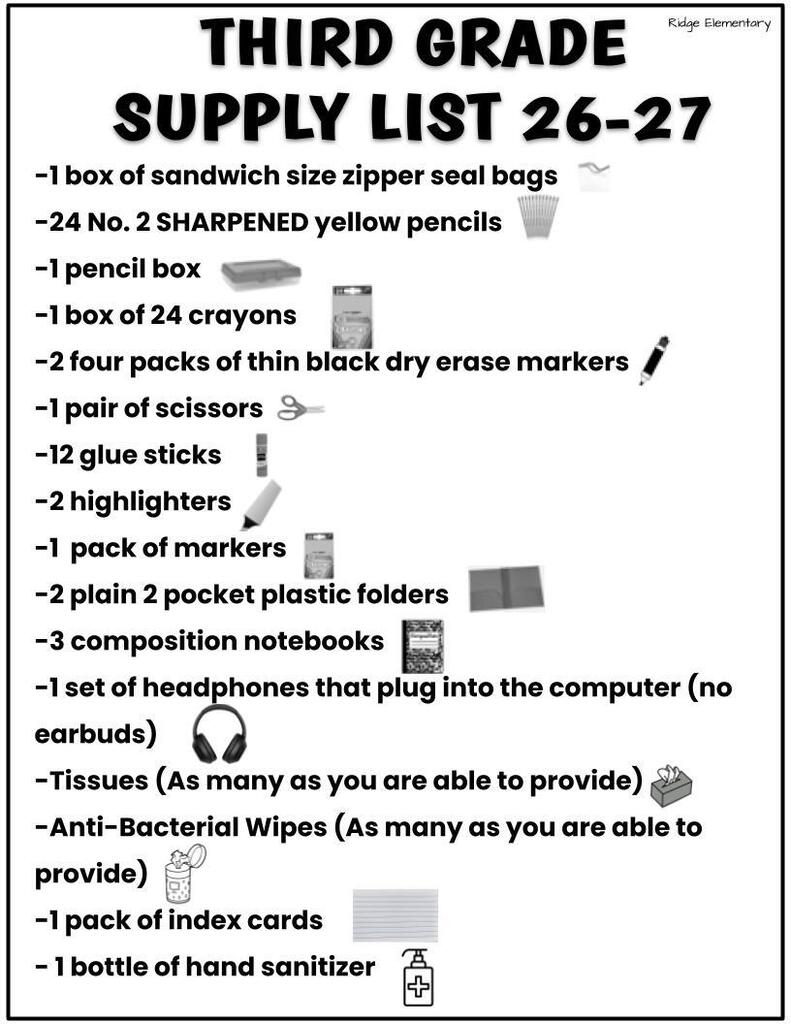 Ridge Elementary

THIRD GRADE SUPPLY LIST 26-27

-1 box of sandwich size zipper seal bags
-24 No. 2 SHARPENED yellow pencils
-1 pencil box
-1 box of 24 crayons
-2 four packs of thin black dry erase markers
-1 pair of scissors
-12 glue sticks
-2 highlighters
-1 pack of markers
-2 plain 2 pocket plastic folders
-3 composition notebooks
-1 set of headphones that plug into the computer (no earbuds)
-Tissues (As many as you are able to provide)
-Anti-Bacterial Wipes (As many as you are able to provide)
-1 pack of index cards
- 1 bottle of hand sanitizer